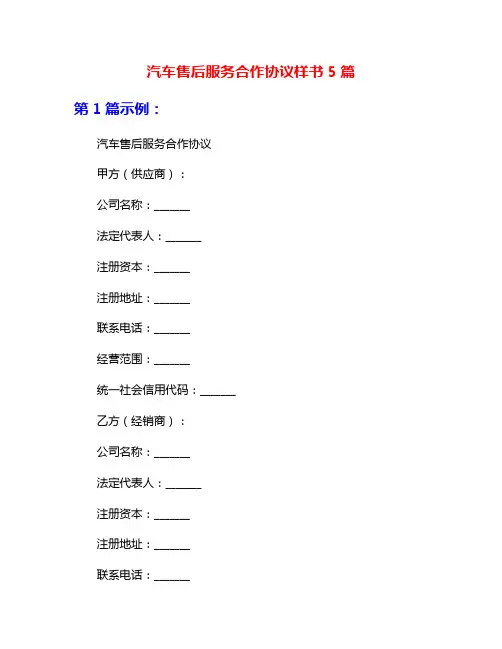 汽车售后服务合作协议样书 5 篇

第 1 篇示例：

汽车售后服务合作协议

甲方（供应商）：

公司名称：______

法定代表人：______

注册资本：______

注册地址：______

联系电话：______

经营范围：______

统一社会信用代码：______

乙方（经销商）：

公司名称：______

法定代表人：______

注册资本：______

注册地址：______

联系电话：______